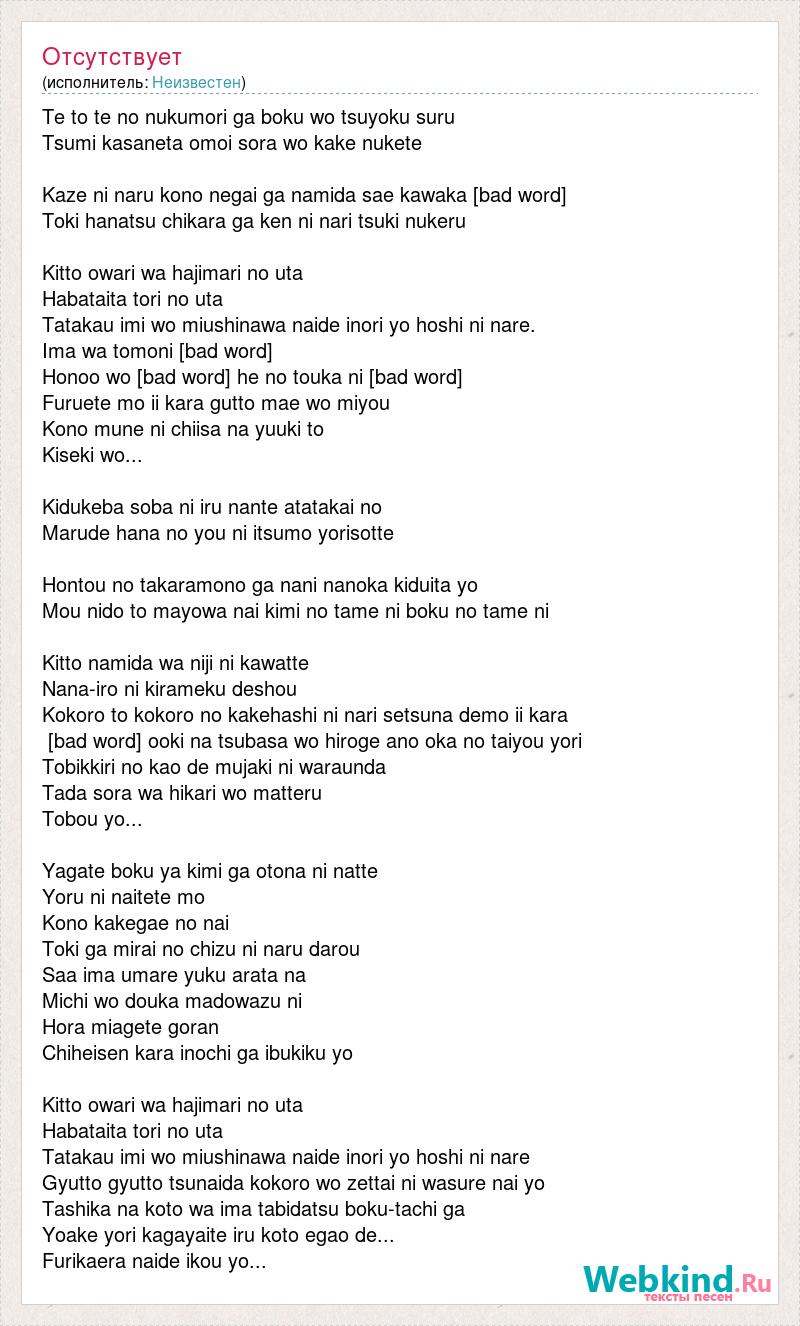 Отсутствует
(исполнитель: Неизвестен)

Te to te no nukumori ga boku wo tsuyoku suru
Tsumi kasaneta omoi sora wo kake nukete

Kaze ni naru kono negai ga namida sae kawaka [bad word]
Toki hanatsu chikara ga ken ni nari tsuki nukeru

Kitto owari wa hajimari no uta
Habataita tori no uta
Tatakau imi wo miushinawa naide inori yo hoshi ni nare.
Ima wa tomoni [bad word]
Honoo wo [bad word] he no touka ni [bad word]
Furuete mo ii kara gutto mae wo miyou
Kono mune ni chiisa na yuuki to
Kiseki wo...

Kidukeba soba ni iru nante atatakai no
Marude hana no you ni itsumo yorisotte

Hontou no takaramono ga nani nanoka kiduita yo
Mou nido to mayowa nai kimi no tame ni boku no tame ni

Kitto namida wa niji ni kawatte
Nana-iro ni kirameku deshou
Kokoro to kokoro no kakehashi ni nari setsuna demo ii kara
[bad word] ooki na tsubasa wo hiroge ano oka no taiyou yori
Tobikkiri no kao de mujaki ni waraunda
Tada sora wa hikari wo matteru
Tobou yo...

Yagate boku ya kimi ga otona ni natte
Yoru ni naitete mo
Kono kakegae no nai
Toki ga mirai no chizu ni naru darou
Saa ima umare yuku arata na
Michi wo douka madowazu ni
Hora miagete goran
Chiheisen kara inochi ga ibukiku yo

Kitto owari wa hajimari no uta
Habataita tori no uta
Tatakau imi wo miushinawa naide inori yo hoshi ni nare
Gyutto gyutto tsunaida kokoro wo zettai ni wasure nai yo
Tashika na koto wa ima tabidatsu boku-tachi ga
Yoake yori kagayaite iru koto egao de...
Furikaera naide ikou yo...

Webkind.Ru
тексты песен